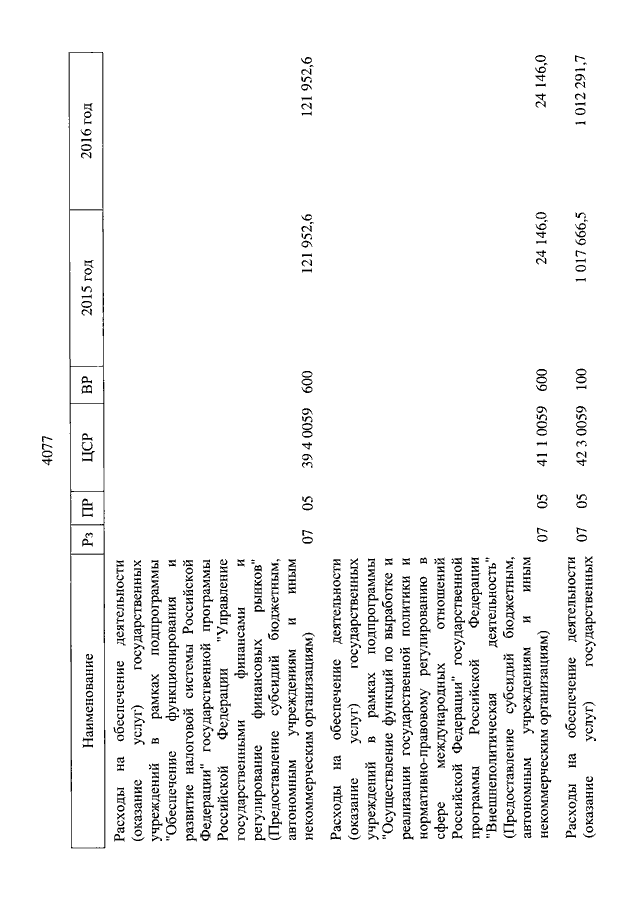 4077

| Наименование | Рз | ПР | ЦСР | ВР | 2015 год | 2016 год |
|---|---|---|---|---|---|---|
| Расходы на обеспечение деятельности (оказание услуг) государственных учреждений в рамках подпрограммы "Обеспечение функционирования и развитие налоговой системы Российской Федерации" государственной программы Российской Федерации "Управление государственными финансами и регулирование финансовых рынков" (Предоставление субсидий бюджетным, автономным учреждениям и иным некоммерческим организациям) | 07 | 05 | 39 4 0059 | 600 | 121 952,6 | 121 952,6 |
| Расходы на обеспечение деятельности (оказание услуг) государственных учреждений в рамках подпрограммы "Осуществление функций по выработке и реализации государственной политики и нормативно-правовому регулированию в сфере международных отношений Российской Федерации" государственной программы Российской Федерации "Внешнеполитическая деятельность" (Предоставление субсидий бюджетным, автономным учреждениям и иным некоммерческим организациям) | 07 | 05 | 41 1 0059 | 600 | 24 146,0 | 24 146,0 |
| Расходы на обеспечение деятельности (оказание услуг) государственных | 07 | 05 | 42 3 0059 | 100 | 1 017 666,5 | 1 012 291,7 |